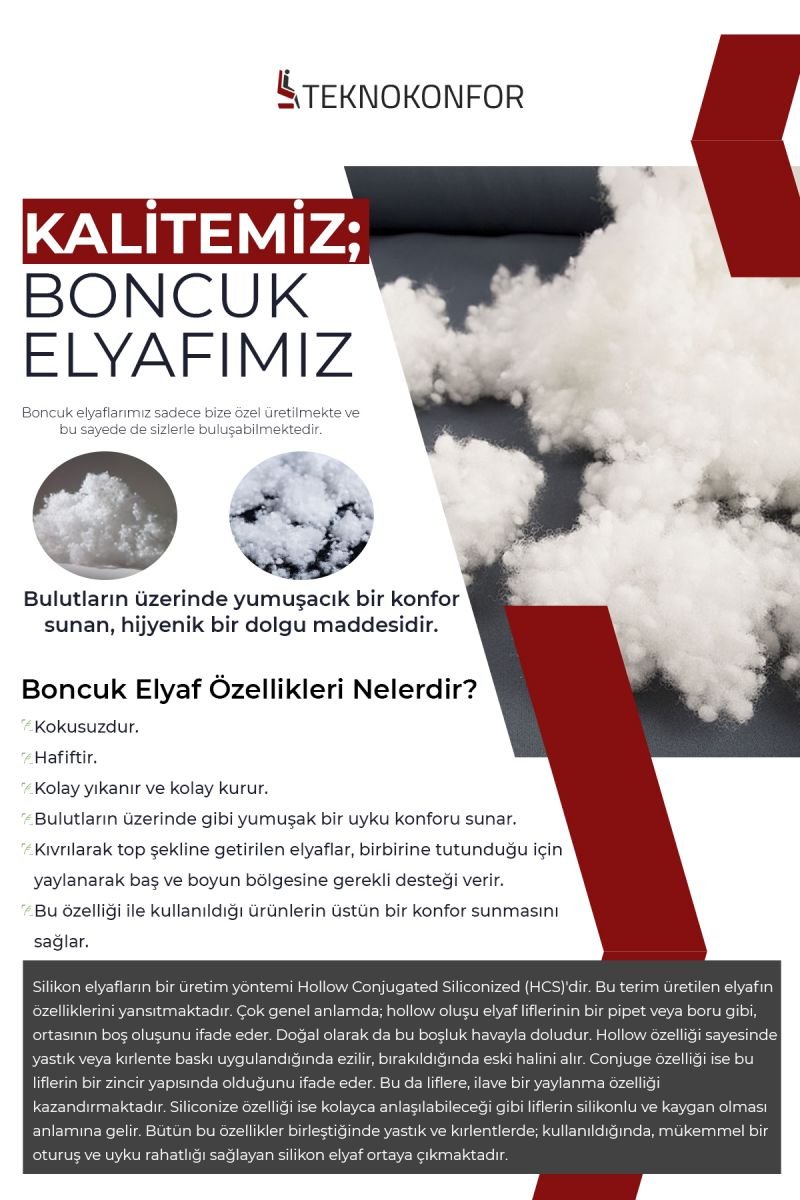 TEKNOKONFOR

KALİTEMİZ;
BONCUK
ELYAFIMIZ

Boncuk elyaflarımız sadece bize özel üretilmekte ve bu sayede de sizlerle buluşabilmektedir.

Bulutların üzerinde yumuşacık bir konfor sunan, hijyenik bir dolgu maddesidir.

Boncuk Elyaf Özellikleri Nelerdir?

Kokusuzdur.

Hafiftir.

Kolay yıkanır ve kolay kurur.

Bulutların üzerinde gibi yumuşak bir uyku konforu sunar.

Kıvrılarak top şekline getirilen elyaflar, birbirine tutunduğu için yaylanarak baş ve boyun bölgesine gerekli desteği verir.

Bu özelliği ile kullanıldığı ürünlerin üstün bir konfor sunmasını sağlar.

Silikon elyafların bir üretim yöntemi Hollow Conjugated Siliconized (HCS)'dir. Bu terim üretilen elyafın özelliklerini yansıtmaktadır. Çok genel anlamda; hollow oluşu elyaf liflerinin bir pipet veya boru gibi, ortasının boş oluşunu ifade eder. Doğal olarak da bu boşluk havayla doludur. Hollow özelliği sayesinde yastık veya kırlente baskı uygulandığında ezilir, bırakıldığında eski halini alır. Conjuge özelliği ise bu liflerin bir zincir yapısında olduğunu ifade eder. Bu da liflere, ilave bir yaylanma özelliği kazandırmaktadır. Siliconize özelliği ise kolayca anlaşılabileceği gibi liflerin silikonlu ve kaygan olması anlamına gelir. Bütün bu özellikler birleştiğinde yastık ve kırlentlerde; kullanıldığında, mükemmel bir oturuş ve uyku rahatlığı sağlayan silikon elyaf ortaya çıkmaktadır.